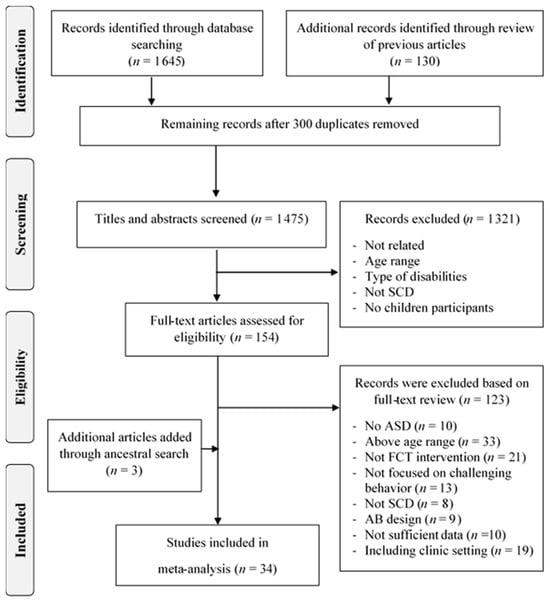 Identification

Records identified through database searching ($n$ = 1645)

Additional records identified through review of previous articles ($n$ = 130)

Remaining records after 300 duplicates removed

Screening

Titles and abstracts screened ($n$ = 1475)

Records excluded ($n$ = 1321)

- Not related
- Age range
- Type of disabilities
- Not SCD
- No children participants

Eligibility

Full-text articles assessed for eligibility ($n$ = 154)

Records were excluded based on full-text review ($n$ = 123)

- No ASD ($n$ = 10)
- Above age range ($n$ = 33)
- Not FCT intervention ($n$ = 21)
- Not focused on challenging behavior ($n$ = 13)
- Not SCD ($n$ = 8)
- AB design ($n$ = 9)
- Not sufficient data ($n$ =10)
- Including clinic setting ($n$ = 19)

Additional articles added through ancestral search ($n$ = 3)

Included

Studies included in meta-analysis ($n$ = 34)